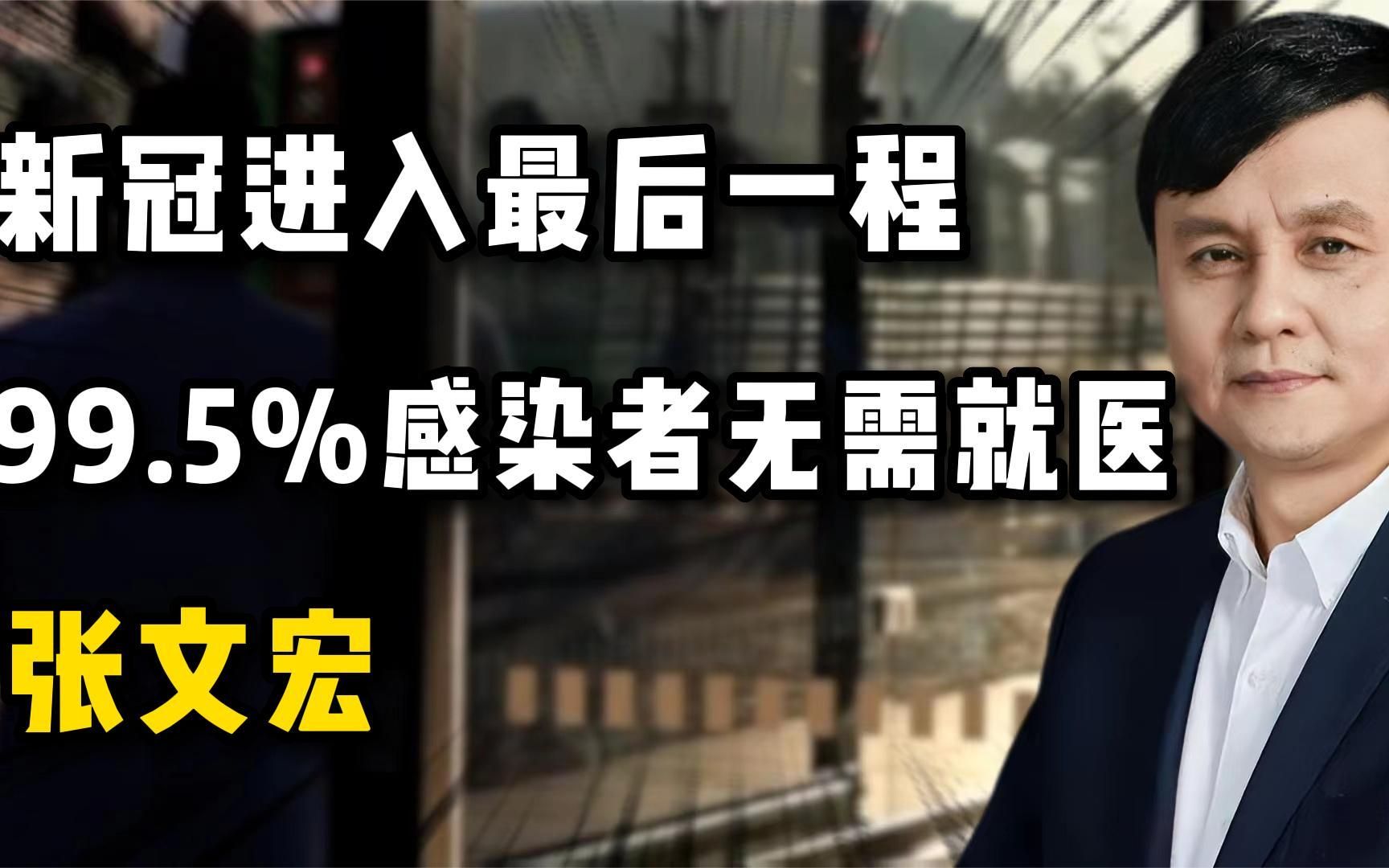 新冠进入最后一程

99.5%感染者无需就医

张文宏